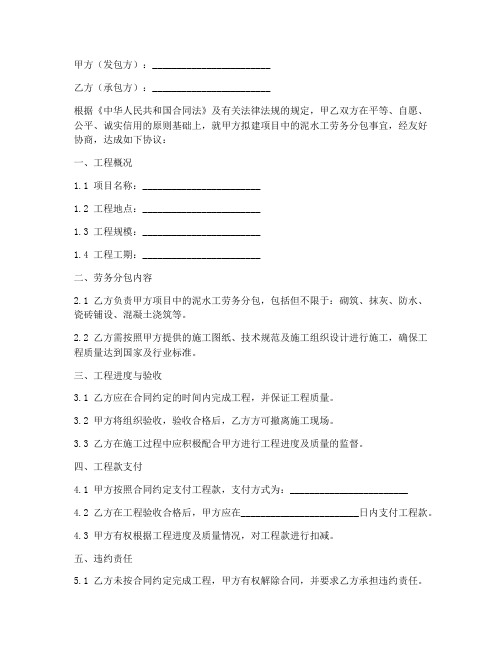 甲方（发包方）：________________________

乙方（承包方）：________________________

根据《中华人民共和国合同法》及有关法律法规的规定，甲乙双方在平等、自愿、公平、诚实信用的原则基础上，就甲方拟建项目中的泥水工劳务分包事宜，经友好协商，达成如下协议：

一、工程概况

1.1 项目名称：________________________

1.2 工程地点：________________________

1.3 工程规模：________________________

1.4 工程工期：________________________

二、劳务分包内容

2.1 乙方负责甲方项目中的泥水工劳务分包，包括但不限于：砌筑、抹灰、防水、瓷砖铺设、混凝土浇筑等。

2.2 乙方需按照甲方提供的施工图纸、技术规范及施工组织设计进行施工，确保工程质量达到国家及行业标准。

三、工程进度与验收

3.1 乙方应在合同约定的时间内完成工程，并保证工程质量。

3.2 甲方将组织验收，验收合格后，乙方方可撤离施工现场。

3.3 乙方在施工过程中应积极配合甲方进行工程进度及质量的监督。

四、工程款支付

4.1 甲方按照合同约定支付工程款，支付方式为：________________________

4.2 乙方在工程验收合格后，甲方应在________________________日内支付工程款。

4.3 甲方有权根据工程进度及质量情况，对工程款进行扣减。

五、违约责任

5.1 乙方未按合同约定完成工程，甲方有权解除合同，并要求乙方承担违约责任。